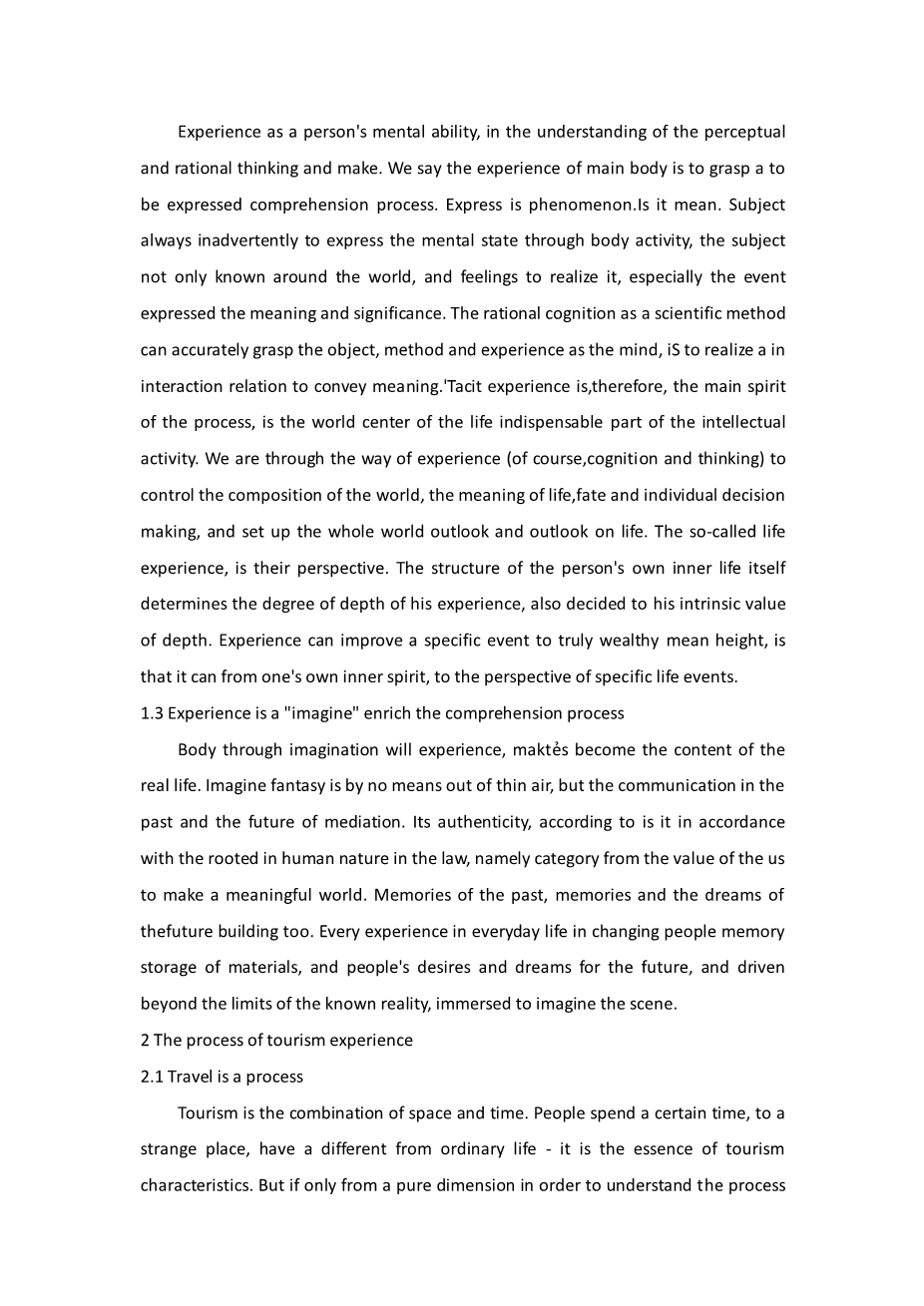 Experience as a person's mental ability, in the understanding of the perceptual and rational thinking and make. We say the experience of main body is to grasp a to be expressed comprehension process. Express is phenomenon.Is it mean. Subject always inadvertently to express the mental state through body activity, the subject not only known around the world, and feelings to realize it, especially the event expressed the meaning and significance. The rational cognition as a scientific method can accurately grasp the object, method and experience as the mind, iS to realize a in interaction relation to convey meaning.'Tacit experience is,therefore, the main spirit of the process, is the world center of the life indispensable part of the intellectual activity. We are through the way of experience (of course,cognition and thinking) to control the composition of the world, the meaning of life,fate and individual decision making, and set up the whole world outlook and outlook on life. The so-called life experience, is their perspective. The structure of the person's own inner life itself determines the degree of depth of his experience, also decided to his intrinsic value of depth. Experience can improve a specific event to truly wealthy mean height, is that it can from one's own inner spirit, to the perspective of specific life events.

1.3 Experience is a "imagine" enrich the comprehension process

Body through imagination will experience, maktẻs become the content of the real life. Imagine fantasy is by no means out of thin air, but the communication in the past and the future of mediation. Its authenticity, according to is it in accordance with the rooted in human nature in the law, namely category from the value of the us to make a meaningful world. Memories of the past, memories and the dreams of thefuture building too. Every experience in everyday life in changing people memory storage of materials, and people's desires and dreams for the future, and driven beyond the limits of the known reality, immersed to imagine the scene.

2 The process of tourism experience

2.1 Travel is a process

Tourism is the combination of space and time. People spend a certain time, to a strange place, have a different from ordinary life - it is the essence of tourism characteristics. But if only from a pure dimension in order to understand the process